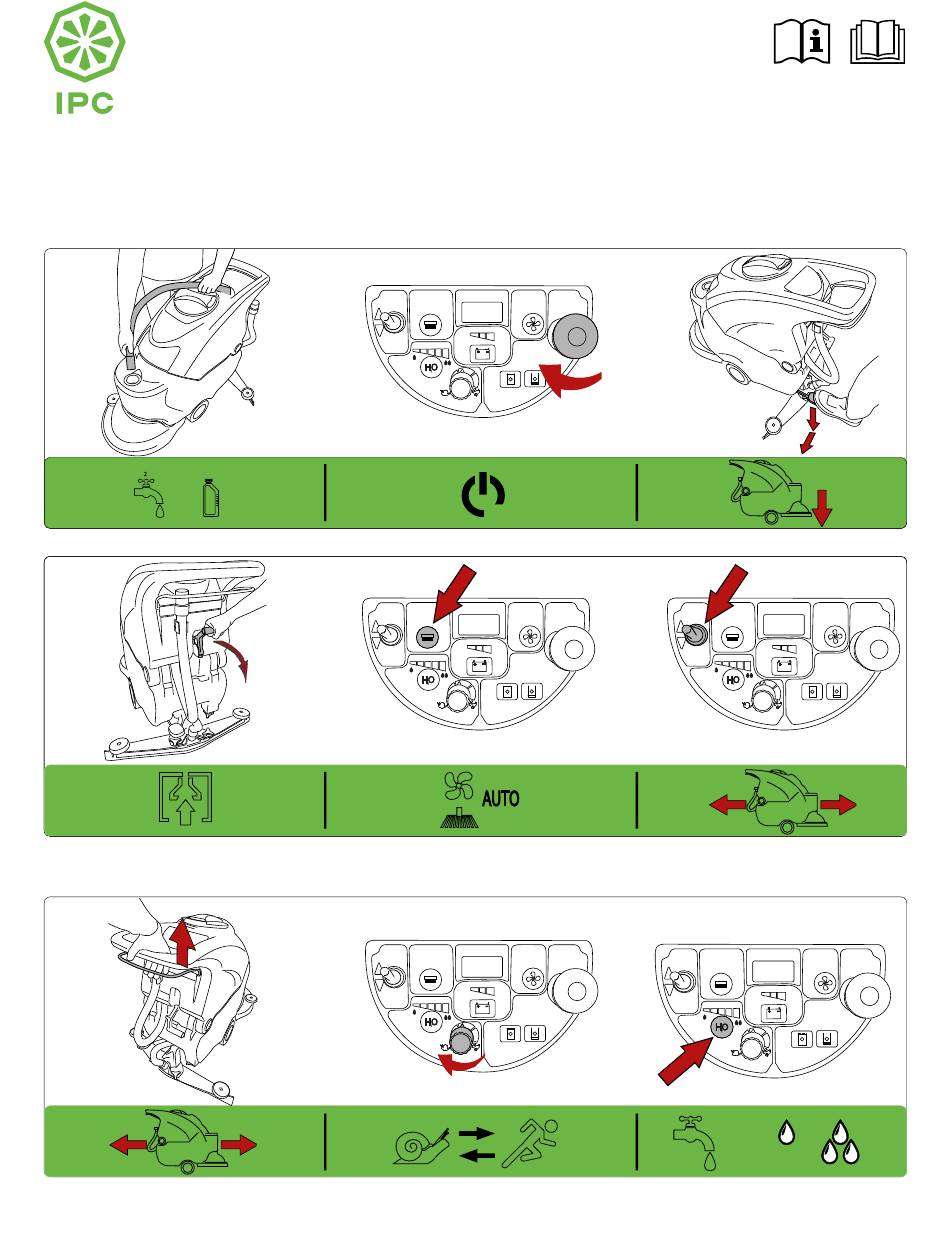 IPC

AUTO